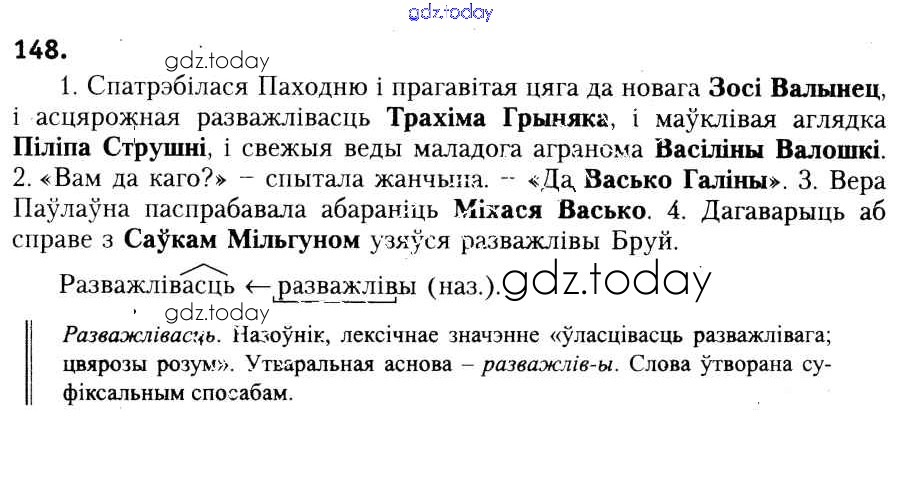 148.

1. Спатрэбілася Паходню і прагавітая цяга да новага Зосі Валынец, і асцярожная разважлівасць Трахіма Грыняка, і маўклівая аглядка Піліпа Струшні, і свежыя веды маладога агранома Васіліны Валошкі. 2. «Вам да каго?» – спытала жанчына. – «Да Васько Галіны». 3. Вера Паўлаўна паспрабавала абараніць Міхася Васько. 4. Дагаварыць аб справе з Саўкам Мільгуном узяўся разважлівы Бруй.

Разважлівасць ← разважлівы (наз.).

Разважлівасць. Назоўнік, лексічнае значэнне «ўласцівасць разважлівага; цвярозы розум». Утваральная аснова – разважлів-ы. Слова ўтворана суфіксальным спосабам.

gdz.today